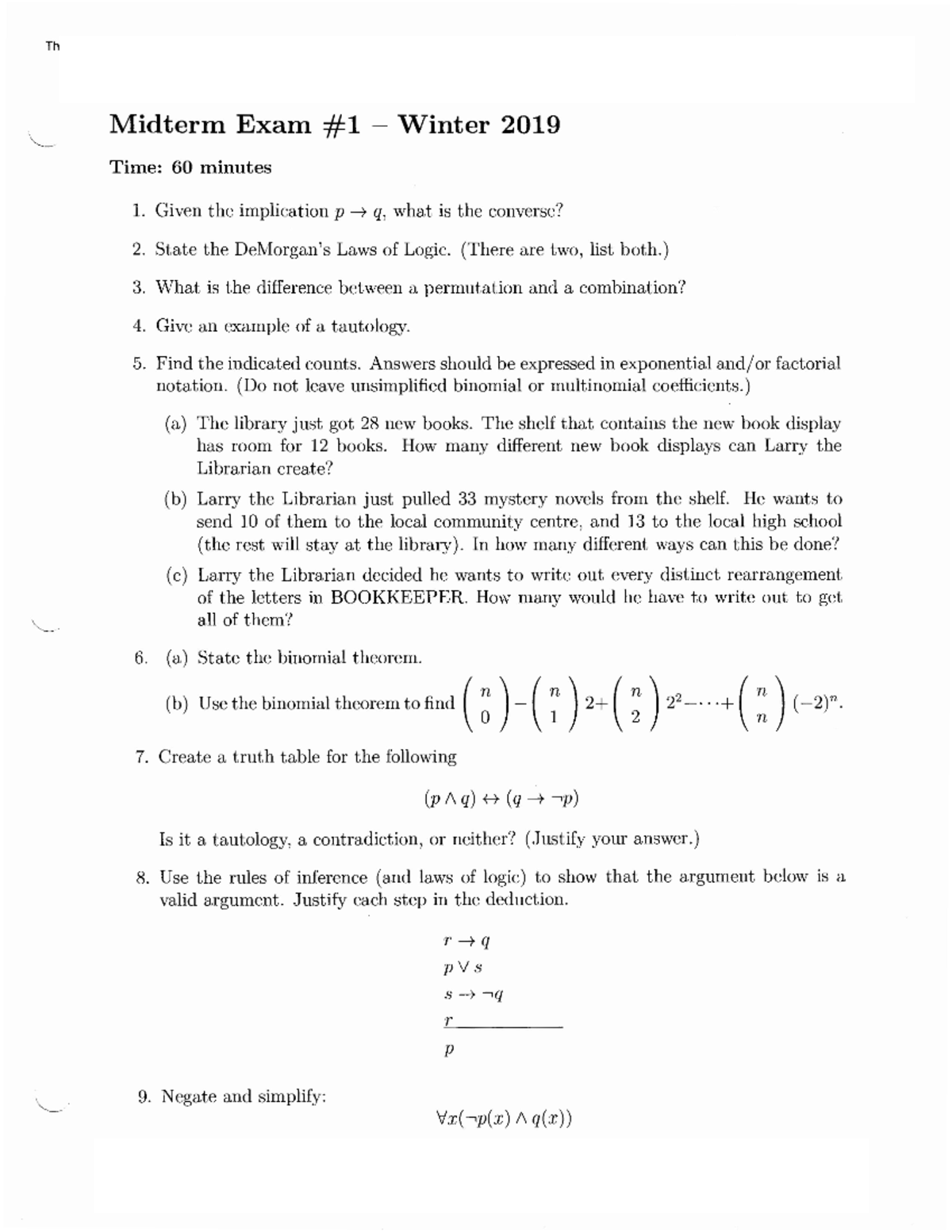 Th

Midterm Exam #1 – Winter 2019

Time: 60 minutes

1. Given the implication $p \to q$, what is the converse?

2. State the DeMorgan's Laws of Logic. (There are two, list both.)

3. What is the difference between a permutation and a combination?

4. Give an example of a tautology.

5. Find the indicated counts. Answers should be expressed in exponential and/or factorial notation. (Do not leave unsimplified binomial or multinomial coefficients.)

(a) The library just got 28 new books. The shelf that contains the new book display has room for 12 books. How many different new book displays can Larry the Librarian create?

(b) Larry the Librarian just pulled 33 mystery novels from the shelf. He wants to send 10 of them to the local community centre, and 13 to the local high school (the rest will stay at the library). In how many different ways can this be done?

(c) Larry the Librarian decided he wants to write out every distinct rearrangement of the letters in BOOKKEEPER. How many would he have to write out to get all of them?

6. (a) State the binomial theorem.

(b) Use the binomial theorem to find $\binom{n}{0} - \binom{n}{1} 2 + \binom{n}{2} 2^2 - \cdots + \binom{n}{n} (-2)^n$.

7. Create a truth table for the following

$(p \wedge q) \leftrightarrow (q \to \neg p)$

Is it a tautology, a contradiction, or neither? (Justify your answer.)

8. Use the rules of inference (and laws of logic) to show that the argument below is a valid argument. Justify each step in the deduction.

$r \to q$
$p \vee s$
$s \to \neg q$
$r$
$p$

9. Negate and simplify:

$\forall x(\neg p(x) \wedge q(x))$